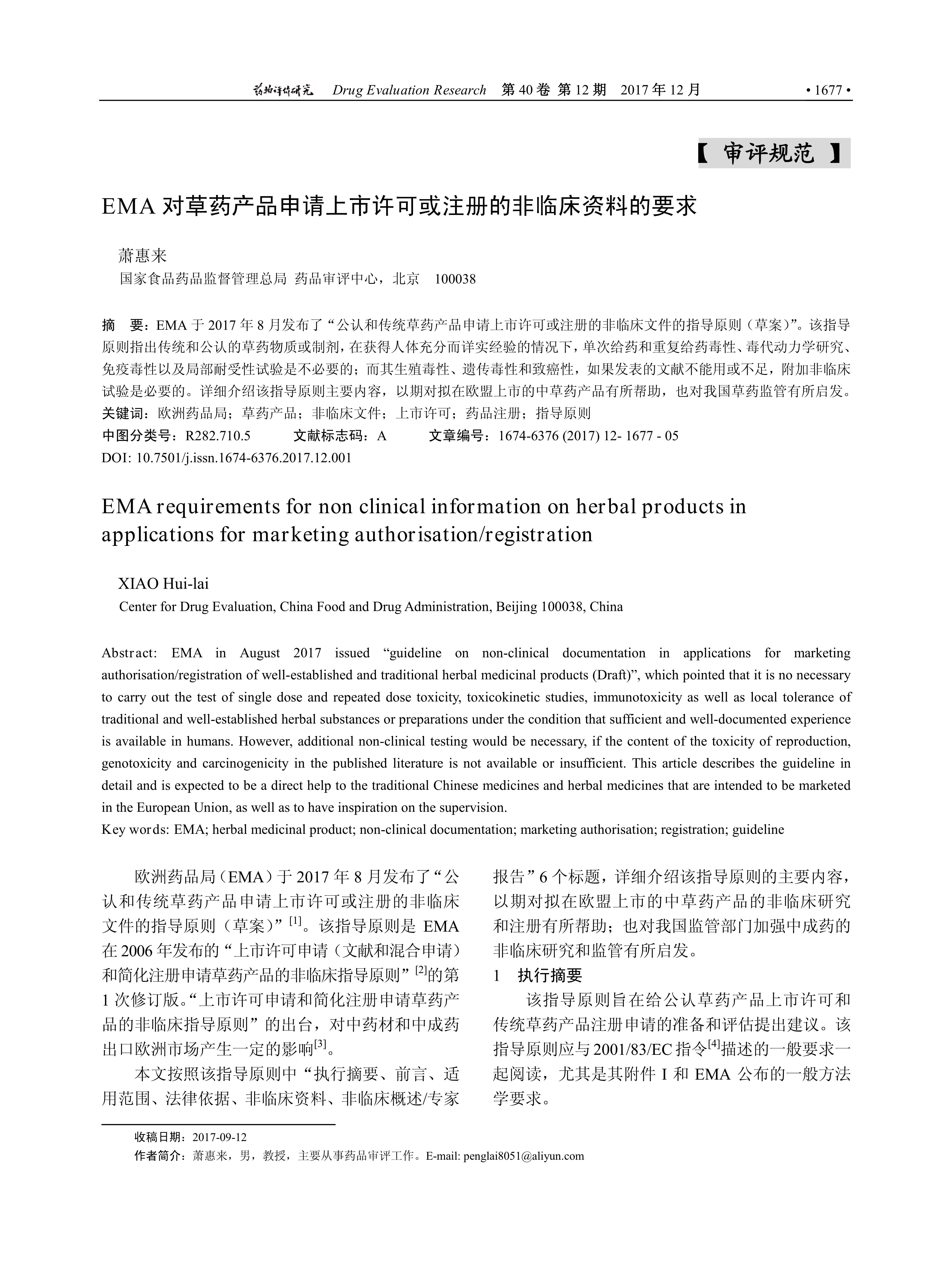 药物评价研究 Drug Evaluation Research 第 40 卷 第 12 期 2017 年 12 月 • 1677 •

【 审评规范 】

EMA 对草药产品申请上市许可或注册的非临床资料的要求

萧惠来
国家食品药品监督管理总局 药品审评中心，北京 100038

摘 要：EMA 于 2017 年 8 月发布了“公认和传统草药产品申请上市许可或注册的非临床文件的指导原则（草案）”。该指导原则指出传统和公认的草药物质或制剂，在获得人体充分而详实经验的情况下，单次给药和重复给药毒性、毒代动力学研究、免疫毒性以及局部耐受性试验是不必要的；而其生殖毒性、遗传毒性和致癌性，如果发表的文献不能用或不足，附加非临床试验是必要的。详细介绍该指导原则主要内容，以期对拟在欧盟上市的中草药产品有所帮助，也对我国草药监管有所启发。
关键词：欧洲药品局；草药产品；非临床文件；上市许可；药品注册；指导原则
中图分类号：R282.710.5 文献标志码：A 文章编号：1674-6376 (2017) 12- 1677 - 05
DOI: 10.7501/j.issn.1674-6376.2017.12.001

EMA requirements for non clinical information on herbal products in applications for marketing authorisation/registration

XIAO Hui-lai
Center for Drug Evaluation, China Food and Drug Administration, Beijing 100038, China

Abstract: EMA in August 2017 issued “guideline on non-clinical documentation in applications for marketing authorisation/registration of well-established and traditional herbal medicinal products (Draft)”, which pointed that it is no necessary to carry out the test of single dose and repeated dose toxicity, toxicokinetic studies, immunotoxicity as well as local tolerance of traditional and well-established herbal substances or preparations under the condition that sufficient and well-documented experience is available in humans. However, additional non-clinical testing would be necessary, if the content of the toxicity of reproduction, genotoxicity and carcinogenicity in the published literature is not available or insufficient. This article describes the guideline in detail and is expected to be a direct help to the traditional Chinese medicines and herbal medicines that are intended to be marketed in the European Union, as well as to have inspiration on the supervision.
Key words: EMA; herbal medicinal product; non-clinical documentation; marketing authorisation; registration; guideline

欧洲药品局（EMA）于 2017 年 8 月发布了“公认和传统草药产品申请上市许可或注册的非临床文件的指导原则（草案）”$^{[1]}$。该指导原则是 EMA 在 2006 年发布的“上市许可申请（文献和混合申请）和简化注册申请草药产品的非临床指导原则”$^{[2]}$的第 1 次修订版。“上市许可申请和简化注册申请草药产品的非临床指导原则”的出台，对中药材和中成药出口欧洲市场产生一定的影响$^{[3]}$。

本文按照该指导原则中“执行摘要、前言、适用范围、法律依据、非临床资料、非临床概述/专家报告”6 个标题，详细介绍该指导原则的主要内容，以期对拟在欧盟上市的中草药产品的非临床研究和注册有所帮助；也对我国监管部门加强中成药的非临床研究和监管有所启发。

1 执行摘要

该指导原则旨在给公认草药产品上市许可和传统草药产品注册申请的准备和评估提出建议。该指导原则应与 2001/83/EC 指令$^{[4]}$描述的一般要求一起阅读，尤其是其附件 I 和 EMA 公布的一般方法学要求。

收稿日期：2017-09-12
作者简介：萧惠来，男，教授，主要从事药品审评工作。E-mail: penglai8051@aliyun.com